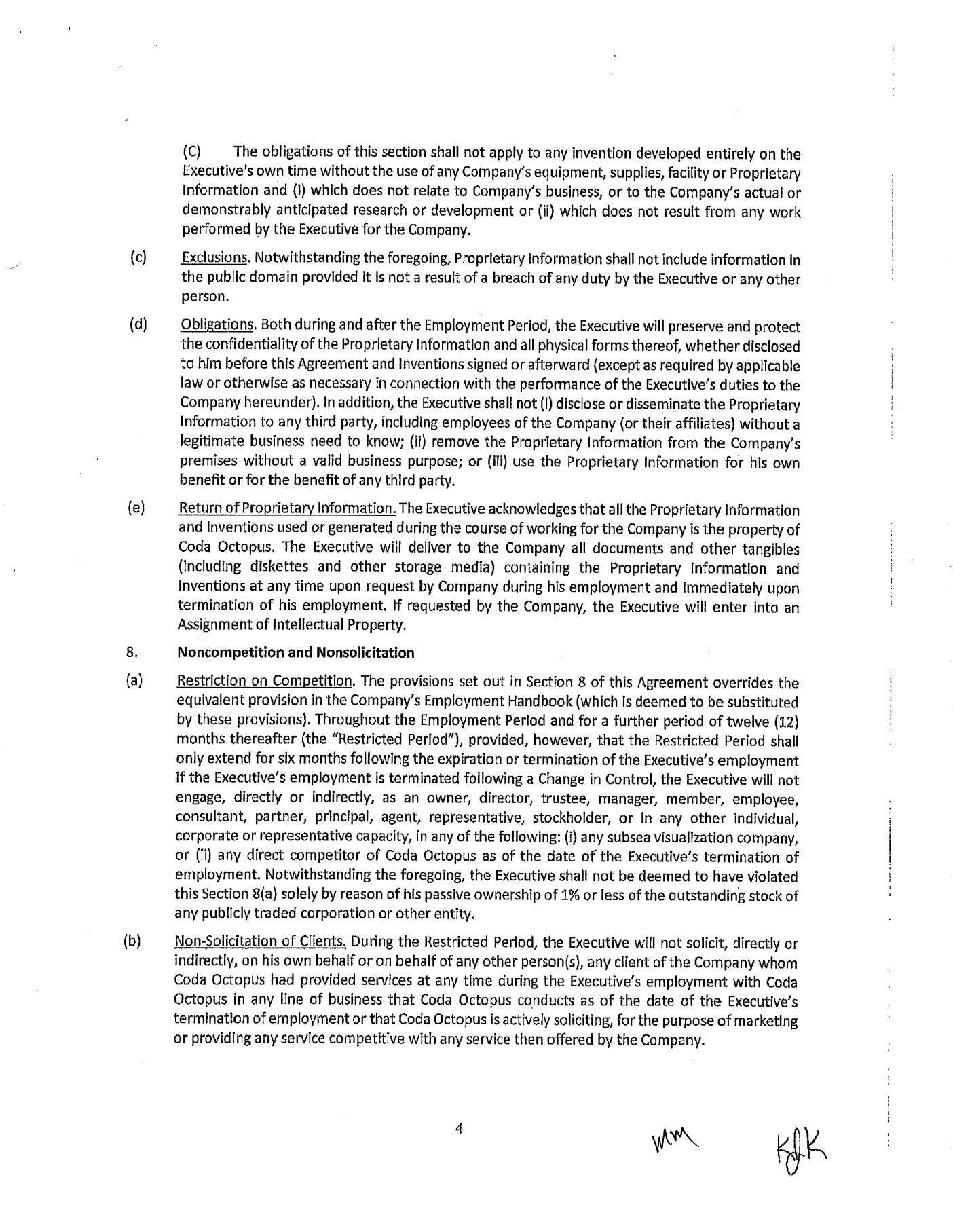 (C) The obligations of this section shall not apply to any invention developed entirely on the Executive's own time without the use of any Company's equipment, supplies, facility or Proprietary Information and (i) which does not relate to Company's business, or to the Company's actual or demonstrably anticipated research or development or (ii) which does not result from any work performed by the Executive for the Company.

(c) Exclusions. Notwithstanding the foregoing, Proprietary Information shall not include information in the public domain provided it is not a result of a breach of any duty by the Executive or any other person.

(d) Obligations. Both during and after the Employment Period, the Executive will preserve and protect the confidentiality of the Proprietary Information and all physical forms thereof, whether disclosed to him before this Agreement and Inventions signed or afterward (except as required by applicable law or otherwise as necessary in connection with the performance of the Executive's duties to the Company hereunder). In addition, the Executive shall not (i) disclose or disseminate the Proprietary Information to any third party, including employees of the Company (or their affiliates) without a legitimate business need to know; (ii) remove the Proprietary Information from the Company's premises without a valid business purpose; or (iii) use the Proprietary Information for his own benefit or for the benefit of any third party.

(e) Return of Proprietary Information. The Executive acknowledges that all the Proprietary Information and Inventions used or generated during the course of working for the Company is the property of Coda Octopus. The Executive will deliver to the Company all documents and other tangibles (including diskettes and other storage media) containing the Proprietary Information and Inventions at any time upon request by Company during his employment and immediately upon termination of his employment. If requested by the Company, the Executive will enter into an Assignment of Intellectual Property.

8. Noncompetition and Nonsolicitation

(a) Restriction on Competition. The provisions set out in Section 8 of this Agreement overrides the equivalent provision in the Company's Employment Handbook (which is deemed to be substituted by these provisions). Throughout the Employment Period and for a further period of twelve (12) months thereafter (the "Restricted Period"), provided, however, that the Restricted Period shall only extend for six months following the expiration or termination of the Executive's employment if the Executive's employment is terminated following a Change in Control, the Executive will not engage, directly or indirectly, as an owner, director, trustee, manager, member, employee, consultant, partner, principal, agent, representative, stockholder, or in any other individual, corporate or representative capacity, in any of the following: (i) any subsea visualization company, or (ii) any direct competitor of Coda Octopus as of the date of the Executive's termination of employment. Notwithstanding the foregoing, the Executive shall not be deemed to have violated this Section 8(a) solely by reason of his passive ownership of 1% or less of the outstanding stock of any publicly traded corporation or other entity.

(b) Non-Solicitation of Clients. During the Restricted Period, the Executive will not solicit, directly or indirectly, on his own behalf or on behalf of any other person(s), any client of the Company whom Coda Octopus had provided services at any time during the Executive's employment with Coda Octopus in any line of business that Coda Octopus conducts as of the date of the Executive's termination of employment or that Coda Octopus is actively soliciting, for the purpose of marketing or providing any service competitive with any service then offered by the Company.

4

MM KJK